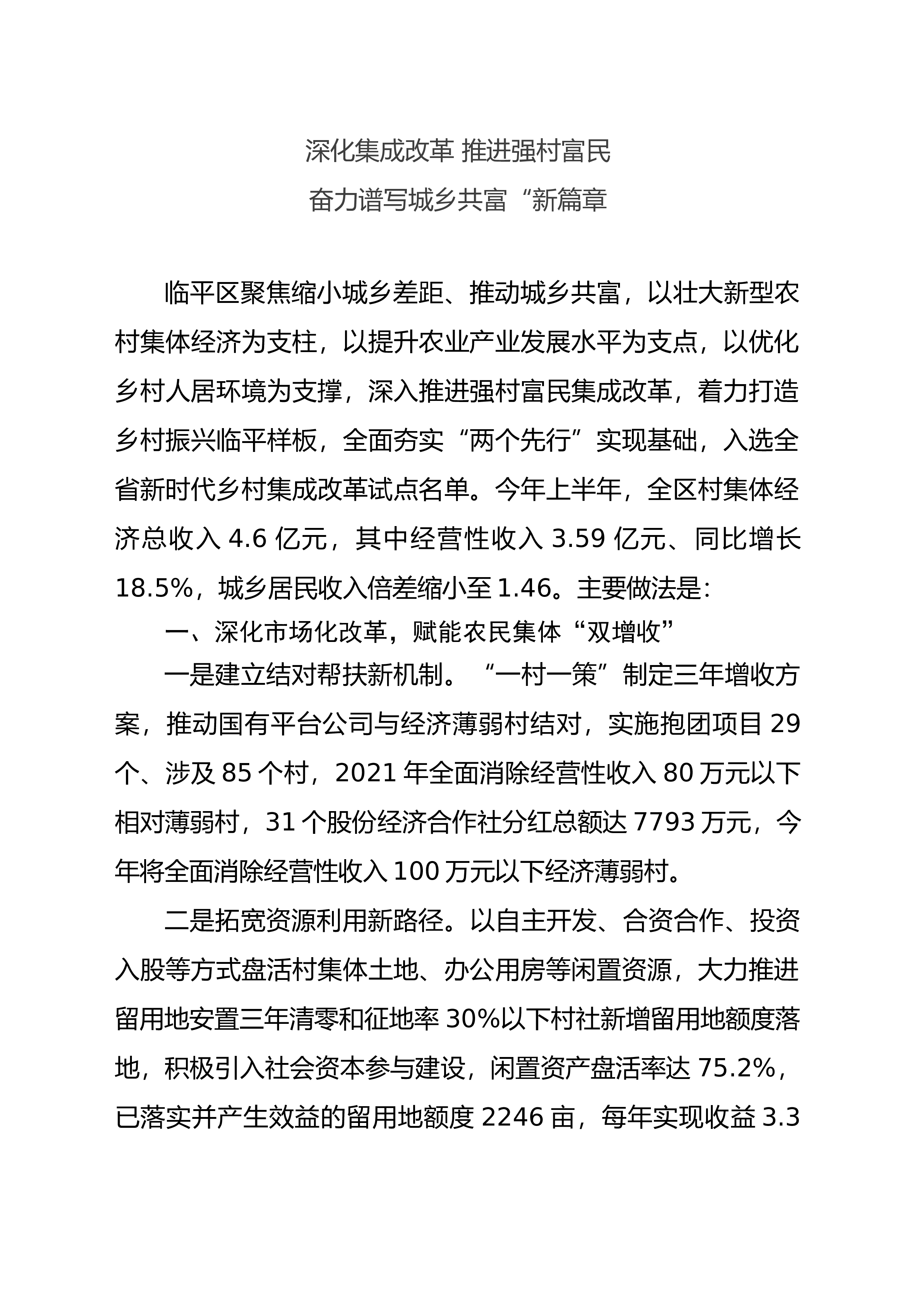 深化集成改革 推进强村富民

奋力谱写城乡共富“新篇章

临平区聚焦缩小城乡差距、推动城乡共富，以壮大新型农村集体经济为支柱，以提升农业产业发展水平为支点，以优化乡村人居环境为支撑，深入推进强村富民集成改革，着力打造乡村振兴临平样板，全面夯实“两个先行”实现基础，入选全省新时代乡村集成改革试点名单。今年上半年，全区村集体经济总收入 4.6 亿元，其中经营性收入 3.59 亿元、同比增长 18.5%，城乡居民收入倍差缩小至 1.46。主要做法是：

一、深化市场化改革，赋能农民集体“双增收”

一是建立结对帮扶新机制。“一村一策”制定三年增收方案，推动国有平台公司与经济薄弱村结对，实施抱团项目 29 个、涉及 85 个村，2021 年全面消除经营性收入 80 万元以下相对薄弱村，31 个股份经济合作社分红总额达 7793 万元，今年将全面消除经营性收入 100 万元以下经济薄弱村。

二是拓宽资源利用新路径。以自主开发、合资合作、投资入股等方式盘活村集体土地、办公用房等闲置资源，大力推进留用地安置三年清零和征地率 30%以下村社新增留用地额度落地，积极引入社会资本参与建设，闲置资产盘活率达 75.2%，已落实并产生效益的留用地额度 2246 亩，每年实现收益 3.3